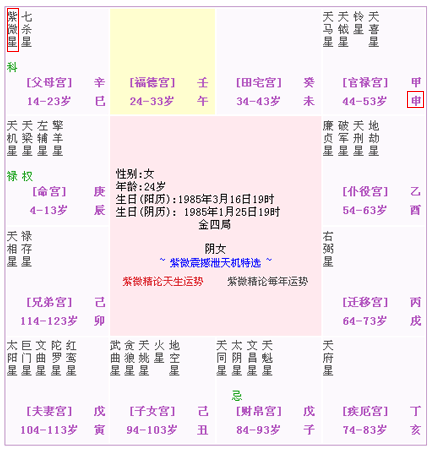 紫微星 七杀星
科
[父母宫] 辛
14-23岁 巳

[福德宫] 壬
24-33岁 午

[田宅宫] 癸
34-43岁 未

天马星 天钺星 铃星 天喜星
[官禄宫] 甲
44-53岁 申

天机星 天梁星 左辅星 擎羊星
禄 权
[命宫] 庚
4-13岁 辰

性别:女
年龄:24岁
生日(阳历):1985年3月16日19时
生日(阴历): 1985年1月25日19时
金四局

阴女
~ 紫微震撼泄天机特选 ~
紫微精论天生运势 紫微精论每年运势

廉贞星 破军星 天刑星 地劫星
[仆役宫] 乙
54-63岁 酉

天相星 禄存星
[兄弟宫] 己
114-123岁 卯

右弼星
[迁移宫] 丙
64-73岁 戌

太阳星 巨门星 文曲星 陀罗星 红鸾星
[夫妻宫] 戊
104-113岁 寅

武曲星 贪狼星 天姚星 火星 地空星
[子女宫] 己
94-103岁 丑

天同星 太阴星 文昌星 天魁星
忌
[财帛宫] 戊
84-93岁 子

天府星
[疾厄宫] 丁
74-83岁 亥